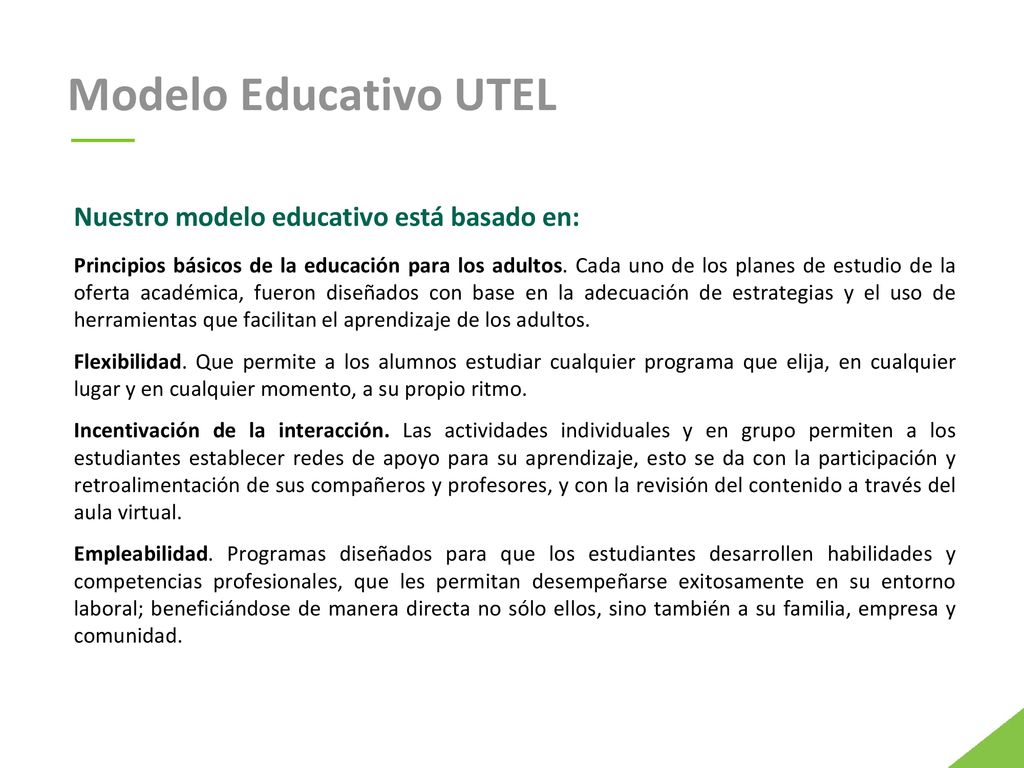 Modelo Educativo UTEL

Nuestro modelo educativo está basado en:

Principios básicos de la educación para los adultos. Cada uno de los planes de estudio de la oferta académica, fueron diseñados con base en la adecuación de estrategias y el uso de herramientas que facilitan el aprendizaje de los adultos.

Flexibilidad. Que permite a los alumnos estudiar cualquier programa que elija, en cualquier lugar y en cualquier momento, a su propio ritmo.

Incentivación de la interacción. Las actividades individuales y en grupo permiten a los estudiantes establecer redes de apoyo para su aprendizaje, esto se da con la participación y retroalimentación de sus compañeros y profesores, y con la revisión del contenido a través del aula virtual.

Empleabilidad. Programas diseñados para que los estudiantes desarrollen habilidades y competencias profesionales, que les permitan desempeñarse exitosamente en su entorno laboral; beneficiándose de manera directa no sólo ellos, sino también a su familia, empresa y comunidad.